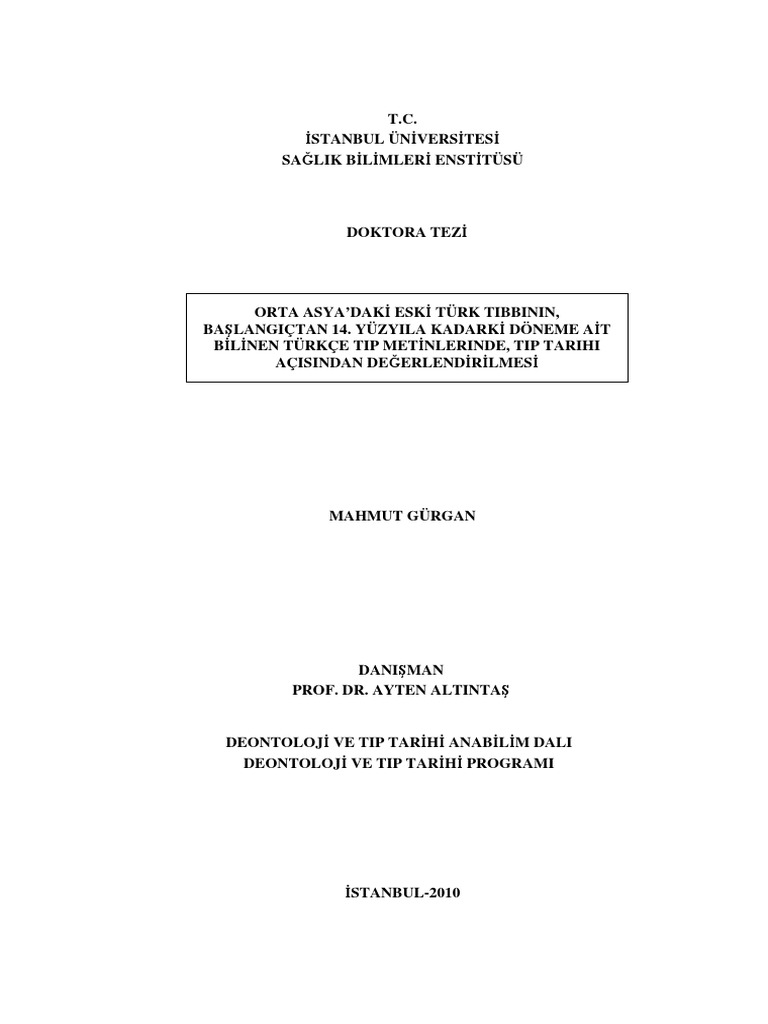 T.C.
İSTANBUL ÜNİVERSİTESİ
SAĞLIK BİLİMLERİ ENSTİTÜSÜ

DOKTORA TEZİ

ORTA ASYA'DAKİ ESKİ TÜRK TIBBININ, BAŞLANGIÇTAN 14. YÜZYILA KADARKİ DÖNEME AİT BİLİNEN TÜRKÇE TIP METİNLERİNDE, TIP TARIHI AÇISINDAN DEĞERLENDİRİLMESİ

MAHMUT GÜRGAN

DANIŞMAN
PROF. DR. AYTEN ALTINTAŞ

DEONTOLOJİ VE TIP TARİHİ ANABİLİM DALI
DEONTOLOJİ VE TIP TARİHİ PROGRAMI

İSTANBUL-2010